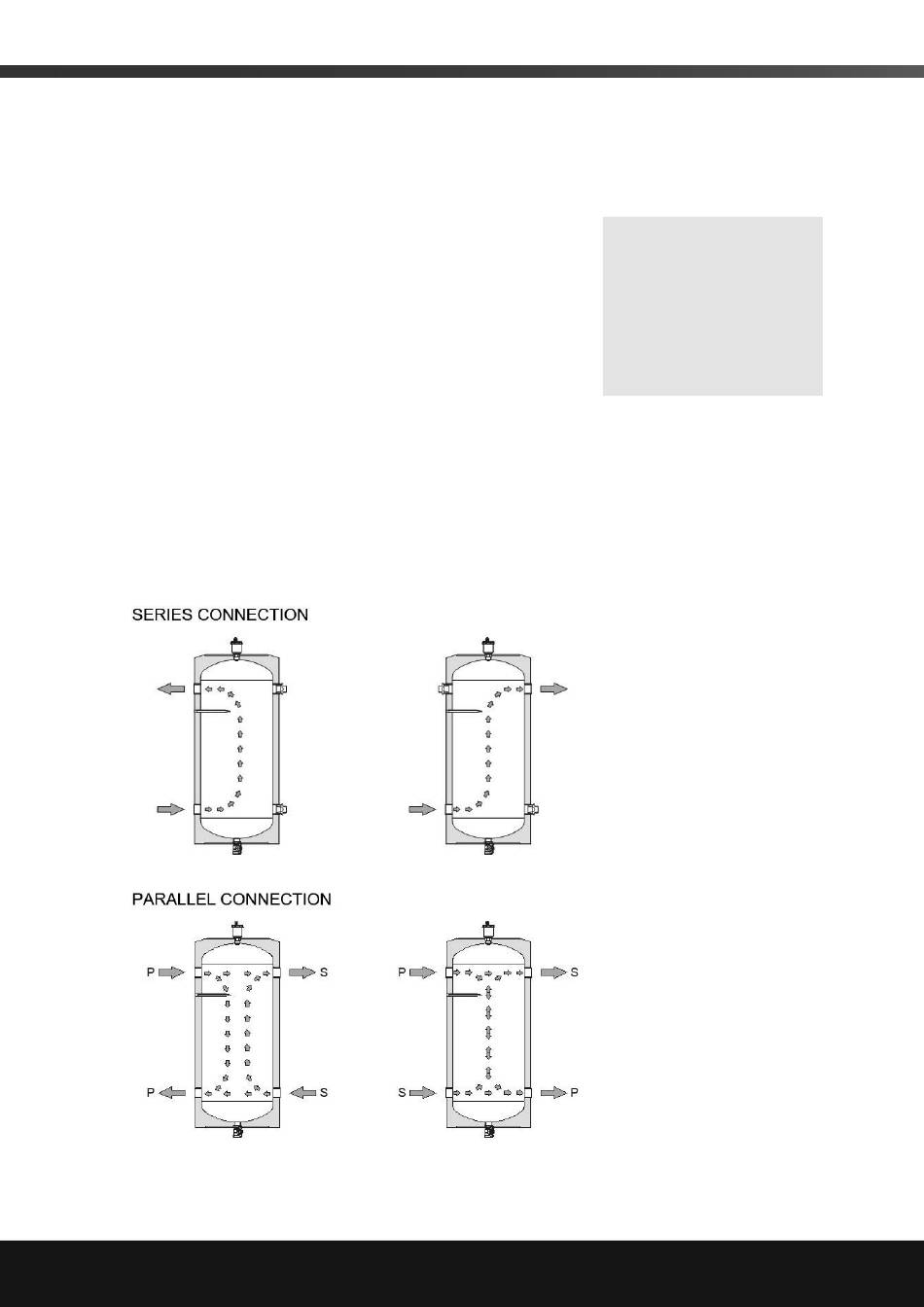 SERIES CONNECTION

PARALLEL CONNECTION

P

S

P

S

P

S

S

P